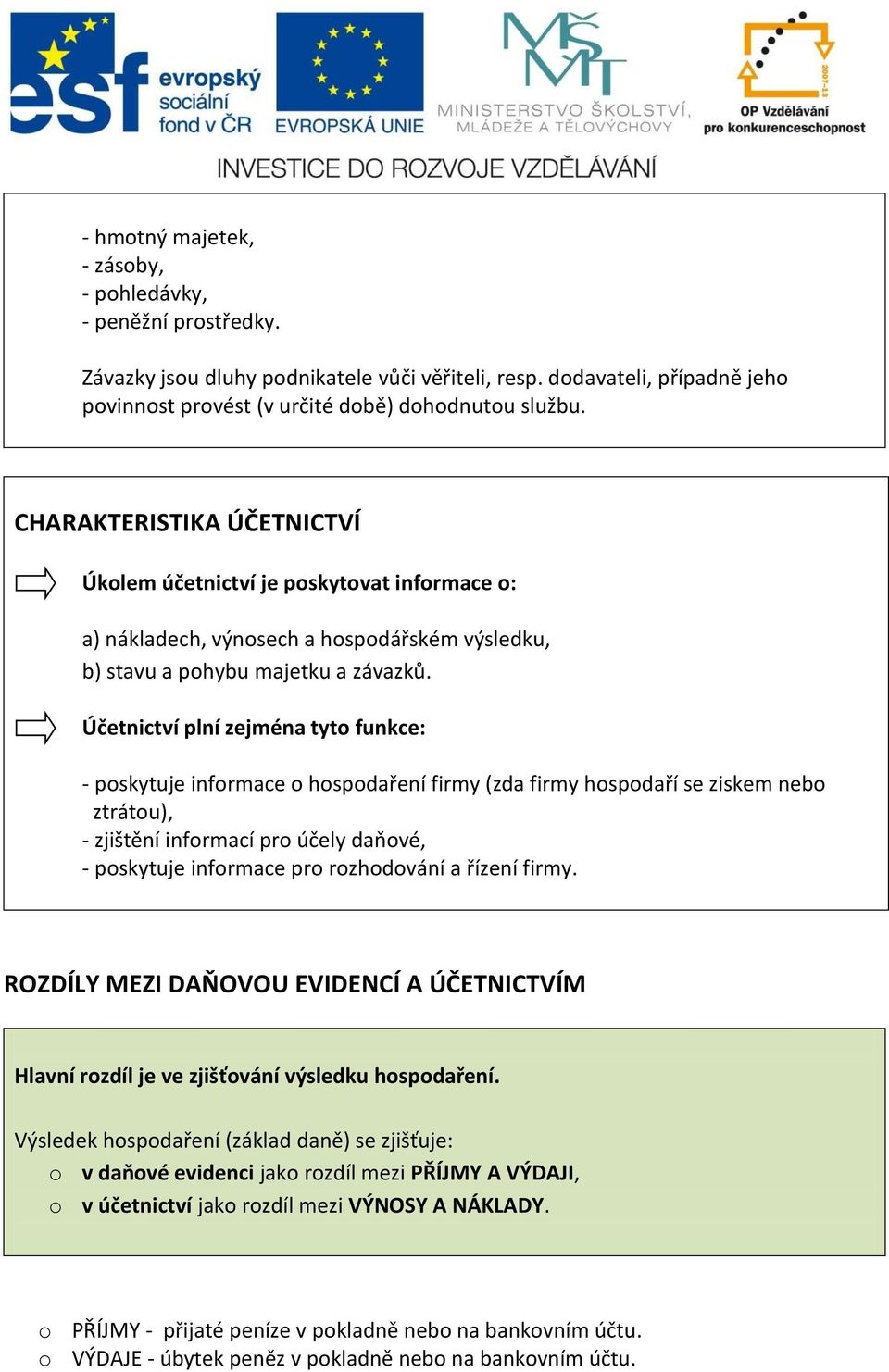 esf evropský sociální fond v ČR
EVROPSKÁ UNIE
MŠMT
MINISTERSTVO ŠKOLSTVÍ, MLÁDEŽE A TĚLOVÝCHOVY
2007-13
OP Vzdělávání pro konkurenceschopnost
INVESTICE DO ROZVOJE VZDĚLÁVÁNÍ

- hmotný majetek,
- zásoby,
- pohledávky,
- peněžní prostředky.

Závazky jsou dluhy podnikatele vůči věřiteli, resp. dodavateli, případně jeho povinnost provést (v určité době) dohodnutou službu.

CHARAKTERISTIKA ÚČETNICTVÍ

Úkolem účetnictví je poskytovat informace o:

a) nákladech, výnosech a hospodářském výsledku,
b) stavu a pohybu majetku a závazků.

Účetnictví plní zejména tyto funkce:

- poskytuje informace o hospodaření firmy (zda firmy hospodaří se ziskem nebo ztrátou),
- zjištění informací pro účely daňové,
- poskytuje informace pro rozhodování a řízení firmy.

ROZDÍLY MEZI DAŇOVOU EVIDENCÍ A ÚČETNICTVÍM

Hlavní rozdíl je ve zjišťování výsledku hospodaření.

Výsledek hospodaření (základ daně) se zjišťuje:
o v daňové evidenci jako rozdíl mezi PŘÍJMY A VÝDAJI,
o v účetnictví jako rozdíl mezi VÝNOSY A NÁKLADY.

o PŘÍJMY - přijaté peníze v pokladně nebo na bankovním účtu.
o VÝDAJE - úbytek peněz v pokladně nebo na bankovním účtu.